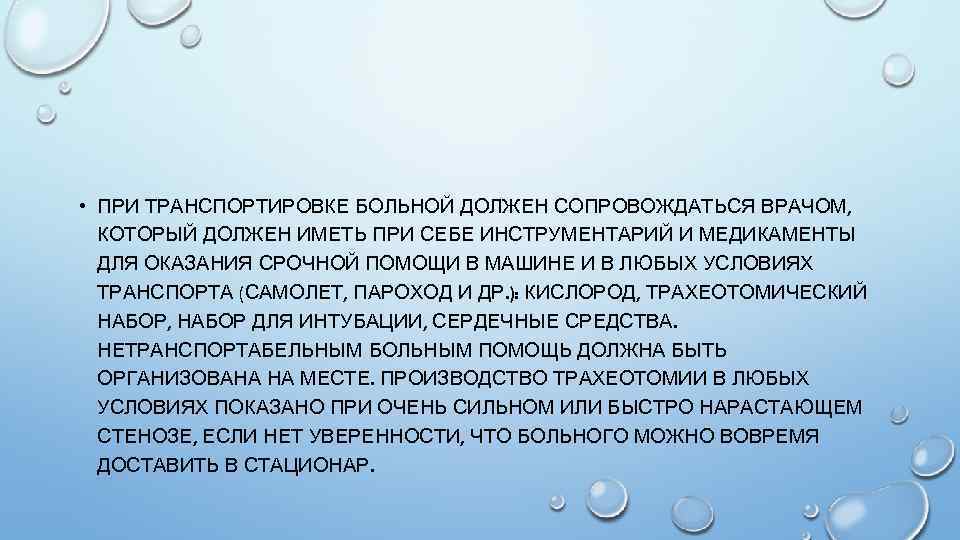 • ПРИ ТРАНСПОРТИРОВКЕ БОЛЬНОЙ ДОЛЖЕН СОПРОВОЖДАТЬСЯ ВРАЧОМ, КОТОРЫЙ ДОЛЖЕН ИМЕТЬ ПРИ СЕБЕ ИНСТРУМЕНТАРИЙ И МЕДИКАМЕНТЫ ДЛЯ ОКАЗАНИЯ СРОЧНОЙ ПОМОЩИ В МАШИНЕ И В ЛЮБЫХ УСЛОВИЯХ ТРАНСПОРТА (САМОЛЕТ, ПАРОХОД И ДР.): КИСЛОРОД, ТРАХЕОТОМИЧЕСКИЙ НАБОР, НАБОР ДЛЯ ИНТУБАЦИИ, СЕРДЕЧНЫЕ СРЕДСТВА. НЕТРАНСПОРТАБЕЛЬНЫМ БОЛЬНЫМ ПОМОЩЬ ДОЛЖНА БЫТЬ ОРГАНИЗОВАНА НА МЕСТЕ. ПРОИЗВОДСТВО ТРАХЕОТОМИИ В ЛЮБЫХ УСЛОВИЯХ ПОКАЗАНО ПРИ ОЧЕНЬ СИЛЬНОМ ИЛИ БЫСТРО НАРАСТАЮЩЕМ СТЕНОЗЕ, ЕСЛИ НЕТ УВЕРЕННОСТИ, ЧТО БОЛЬНОГО МОЖНО ВОВРЕМЯ ДОСТАВИТЬ В СТАЦИОНАР.